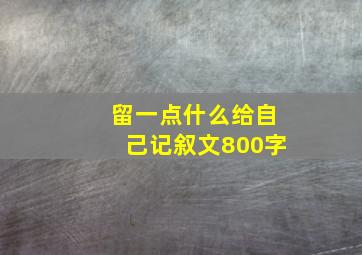 留一点什么给自己记叙文800字